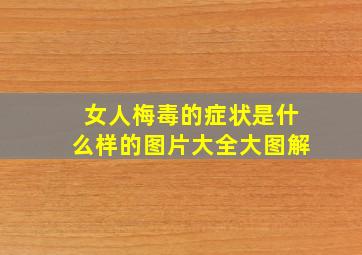 女人梅毒的症状是什么样的图片大全大图解